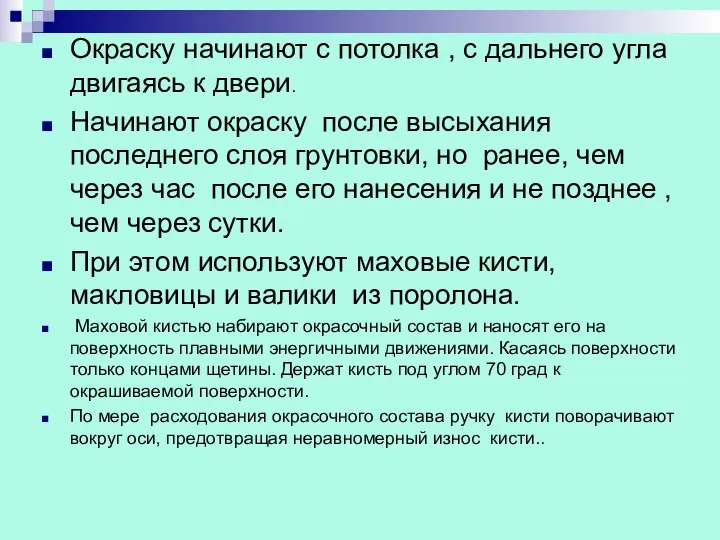 Окраску начинают с потолка , с дальнего угла двигаясь к двери.

Начинают окраску после высыхания последнего слоя грунтовки, но ранее, чем через час после его нанесения и не позднее , чем через сутки.

При этом используют маховые кисти, макловицы и валики из поролона.

Маховой кистью набирают окрасочный состав и наносят его на поверхность плавными энергичными движениями. Касаясь поверхности только концами щетины. Держат кисть под углом 70 град к окрашиваемой поверхности.

По мере расходования окрасочного состава ручку кисти поворачивают вокруг оси, предотвращая неравномерный износ кисти..